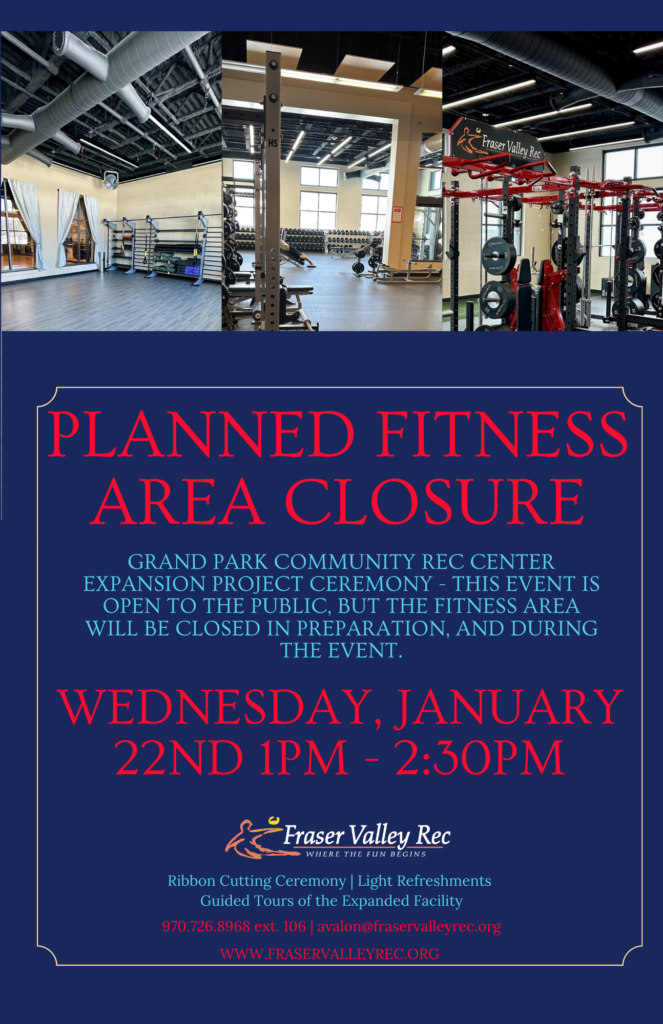 Fraser Valley Rec

PLANNED FITNESS AREA CLOSURE

GRAND PARK COMMUNITY REC CENTER EXPANSION PROJECT CEREMONY - THIS EVENT IS OPEN TO THE PUBLIC, BUT THE FITNESS AREA WILL BE CLOSED IN PREPARATION, AND DURING THE EVENT.

WEDNESDAY, JANUARY 22ND 1PM - 2:30PM

Fraser Valley Rec
WHERE THE FUN BEGINS

Ribbon Cutting Ceremony | Light Refreshments
Guided Tours of the Expanded Facility

970.726.8968 ext. 106 | avalon@fraservalleyrec.org

WWW.FRASERVALLEYREC.ORG